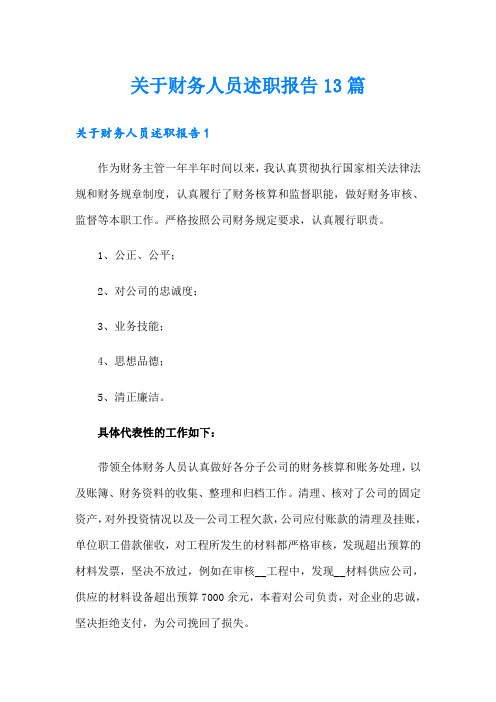 关于财务人员述职报告13篇

关于财务人员述职报告1

作为财务主管一年半年时间以来，我认真贯彻执行国家相关法律法规和财务规章制度，认真履行了财务核算和监督职能，做好财务审核、监督等本职工作。严格按照公司财务规定要求，认真履行职责。

1、公正、公平；

2、对公司的忠诚度；

3、业务技能；

4、思想品德；

5、清正廉洁。

具体代表性的工作如下：

带领全体财务人员认真做好各分子公司的财务核算和账务处理，以及账簿、财务资料的收集、整理和归档工作。清理、核对了公司的固定资产，对外投资情况以及—公司工程欠款，公司应付账款的清理及挂账，单位职工借款催收，对工程所发生的材料都严格审核，发现超出预算的材料发票，坚决不放过，例如在审核__工程中，发现__材料供应公司，供应的材料设备超出预算7000余元，本着对公司负责，对企业的忠诚，坚决拒绝支付，为公司挽回了损失。